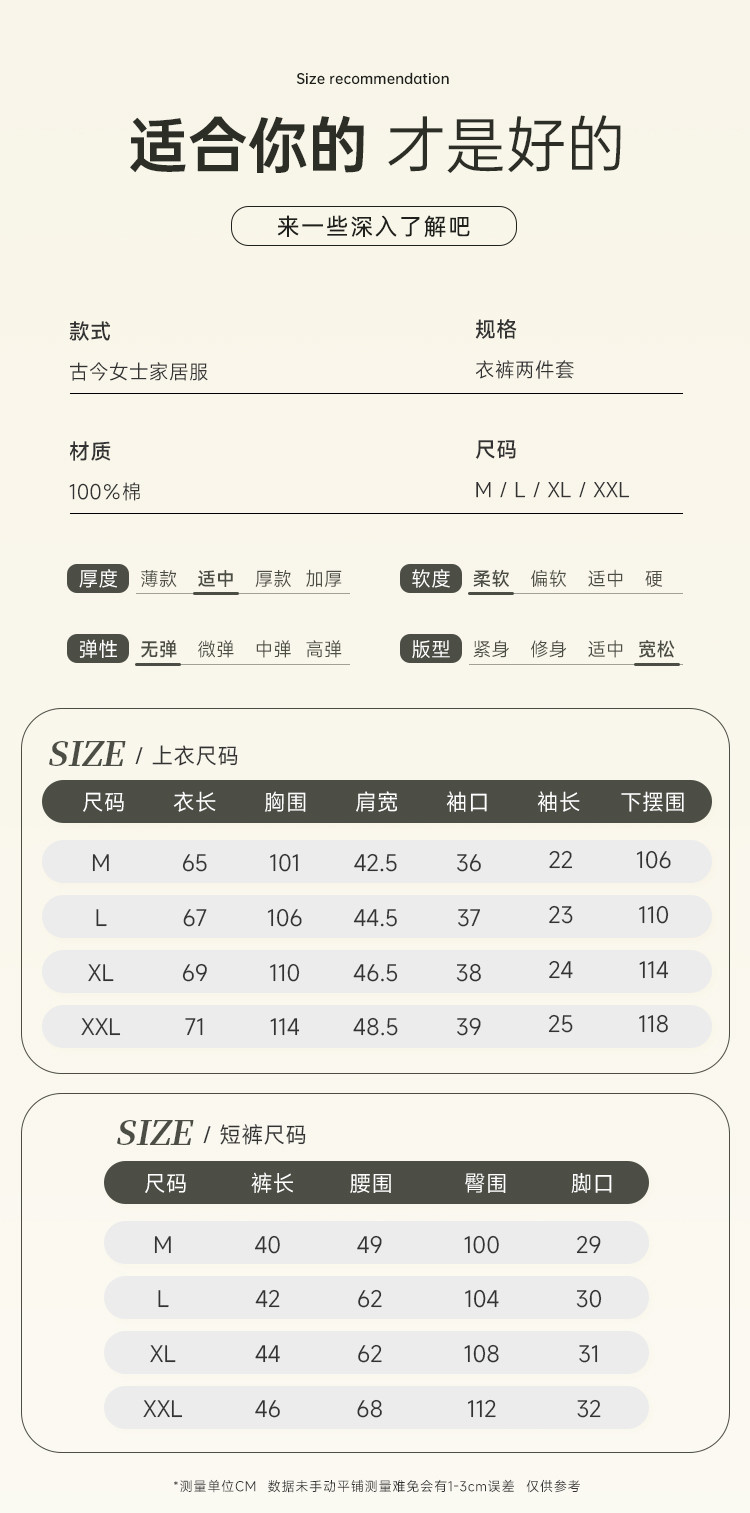 Size recommendation

适合你的 才是好的

来一些深入了解吧

款式
古今女士家居服

规格
衣裤两件套

材质
100%棉

尺码
M / L / XL / XXL

厚度 薄款 适中 厚款 加厚

软度 柔软 偏软 适中 硬

弹性 无弹 微弹 中弹 高弹

版型 紧身 修身 适中 宽松

SIZE / 上衣尺码

| 尺码 | 衣长 | 胸围 | 肩宽 | 袖口 | 袖长 | 下摆围 |
|---|---|---|---|---|---|---|
| M | 65 | 101 | 42.5 | 36 | 22 | 106 |
| L | 67 | 106 | 44.5 | 37 | 23 | 110 |
| XL | 69 | 110 | 46.5 | 38 | 24 | 114 |
| XXL | 71 | 114 | 48.5 | 39 | 25 | 118 |

SIZE / 短裤尺码

| 尺码 | 裤长 | 腰围 | 臀围 | 脚口 |
|---|---|---|---|---|
| M | 40 | 49 | 100 | 29 |
| L | 42 | 62 | 104 | 30 |
| XL | 44 | 62 | 108 | 31 |
| XXL | 46 | 68 | 112 | 32 |

*测量单位CM 数据未手动平铺测量难免会有1-3cm误差 仅供参考